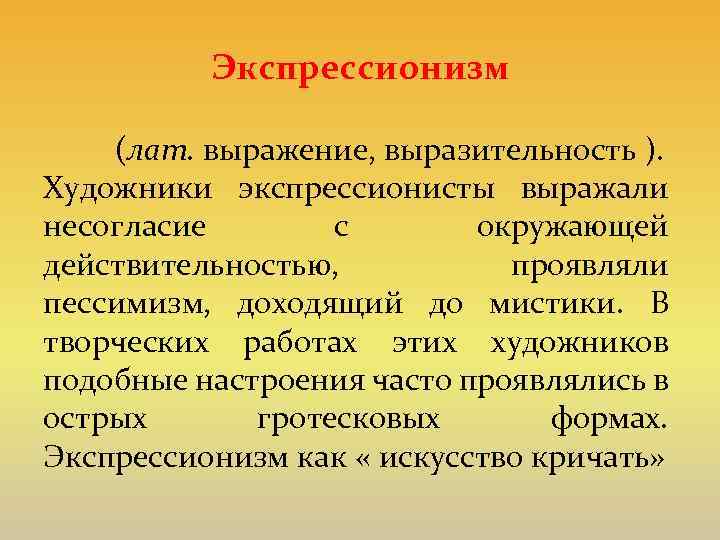 Экспрессионизм

(лат. выражение, выразительность ). Художники экспрессионисты выражали несогласие с окружающей действительностью, проявляли пессимизм, доходящий до мистики. В творческих работах этих художников подобные настроения часто проявлялись в острых гротесковых формах. Экспрессионизм как « искусство кричать»